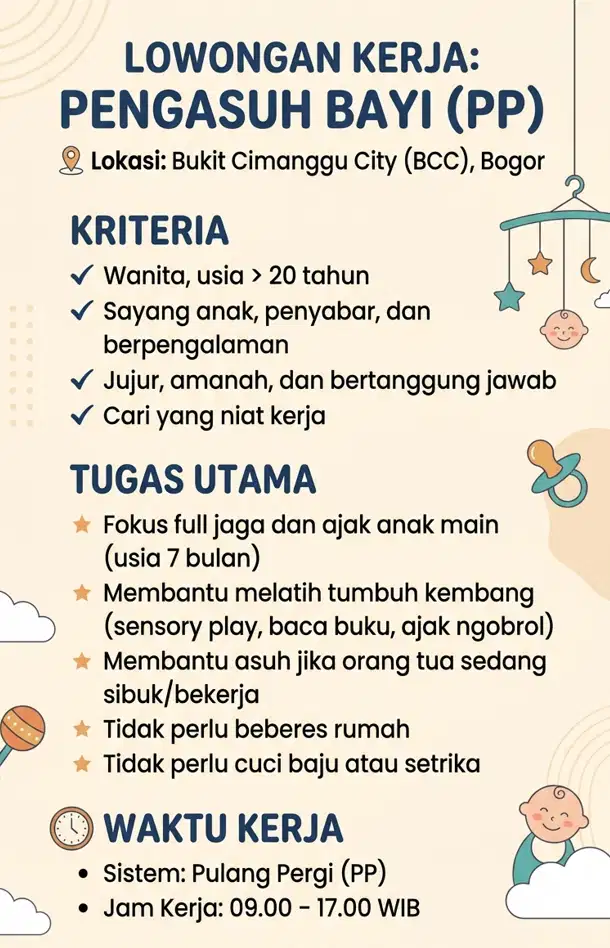 LOWONGAN KERJA:
PENGASUH BAYI (PP)

Lokasi: Bukit Cimanggu City (BCC), Bogor

KRITERIA

✓ Wanita, usia > 20 tahun
✓ Sayang anak, penyabar, dan berpengalaman
✓ Jujur, amanah, dan bertanggung jawab
✓ Cari yang niat kerja

TUGAS UTAMA

★ Fokus full jaga dan ajak anak main (usia 7 bulan)
★ Membantu melatih tumbuh kembang (sensory play, baca buku, ajak ngobrol)
★ Membantu asuh jika orang tua sedang sibuk/bekerja
★ Tidak perlu beberes rumah
★ Tidak perlu cuci baju atau setrika

WAKTU KERJA

• Sistem: Pulang Pergi (PP)
• Jam Kerja: 09.00 - 17.00 WIB